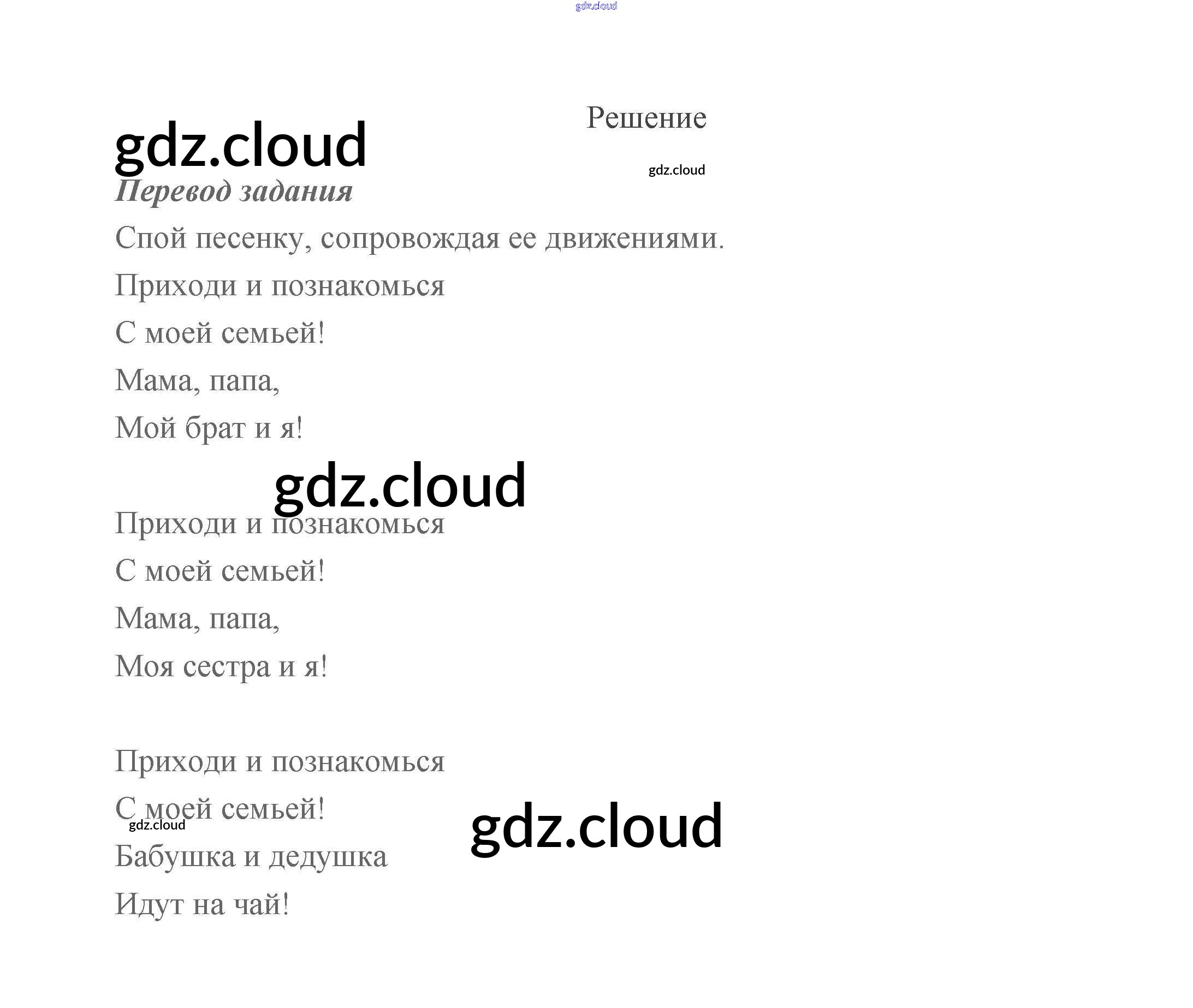 Решение

Перевод задания

Спой песенку, сопровождая ее движениями.

Приходи и познакомься
С моей семьей!
Мама, папа,
Мой брат и я!

Приходи и познакомься
С моей семьей!
Мама, папа,
Моя сестра и я!

Приходи и познакомься
С моей семьей!
Бабушка и дедушка
Идут на чай!

gdz.cloud